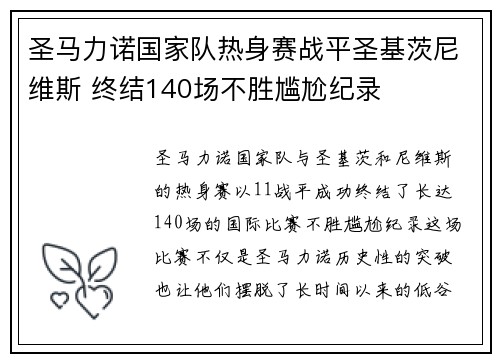 圣马力诺国家队热身赛战平圣基茨尼维斯 终结140场不胜尴尬纪录

圣马力诺国家队与圣基茨和尼维斯的热身赛以11战平成功终结了长达140场的国际比赛不胜尴尬纪录这场比赛不仅是圣马力诺历史性的突破也让他们摆脱了长时间以来的低谷